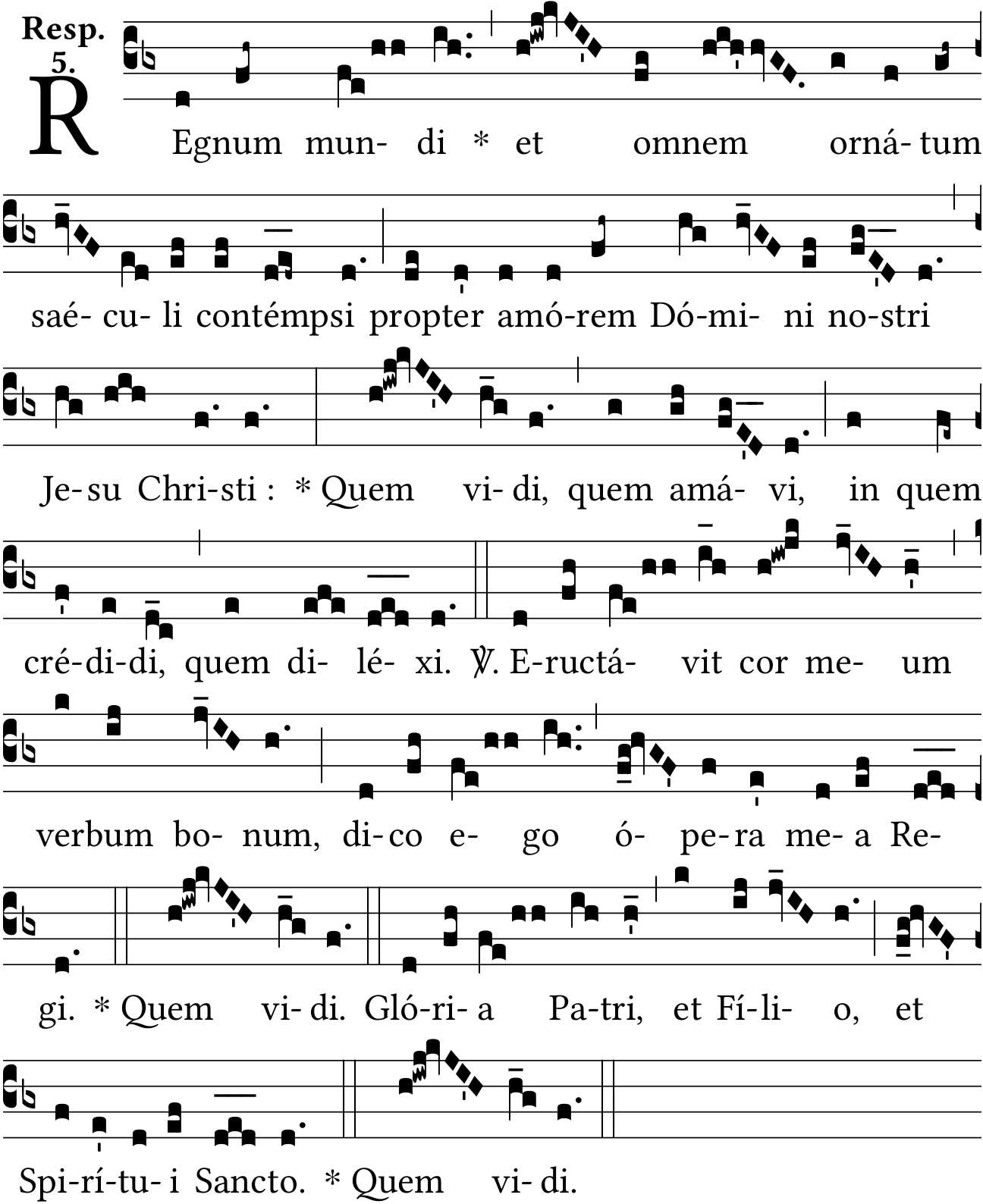 Resp. 5.

REgnum mun- di * et omnem orná- tum

saé- cu- li contémpsi propter amó-rem Dó-mi- ni no-stri

Je-su Chri-sti : * Quem vi- di, quem amá- vi, in quem

cré-di-di, quem di- lé- xi. ℣. E-ructá- vit cor me- um

verbum bo- num, di-co e- go ó- pe-ra me- a Re-

gi. * Quem vi- di. Gló-ri- a Pa-tri, et Fí-li- o, et

Spi-rí-tu- i Sancto. * Quem vi- di.